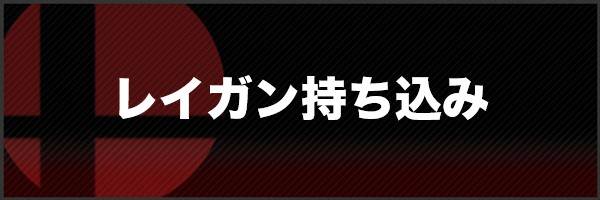 レイガン持ち込み